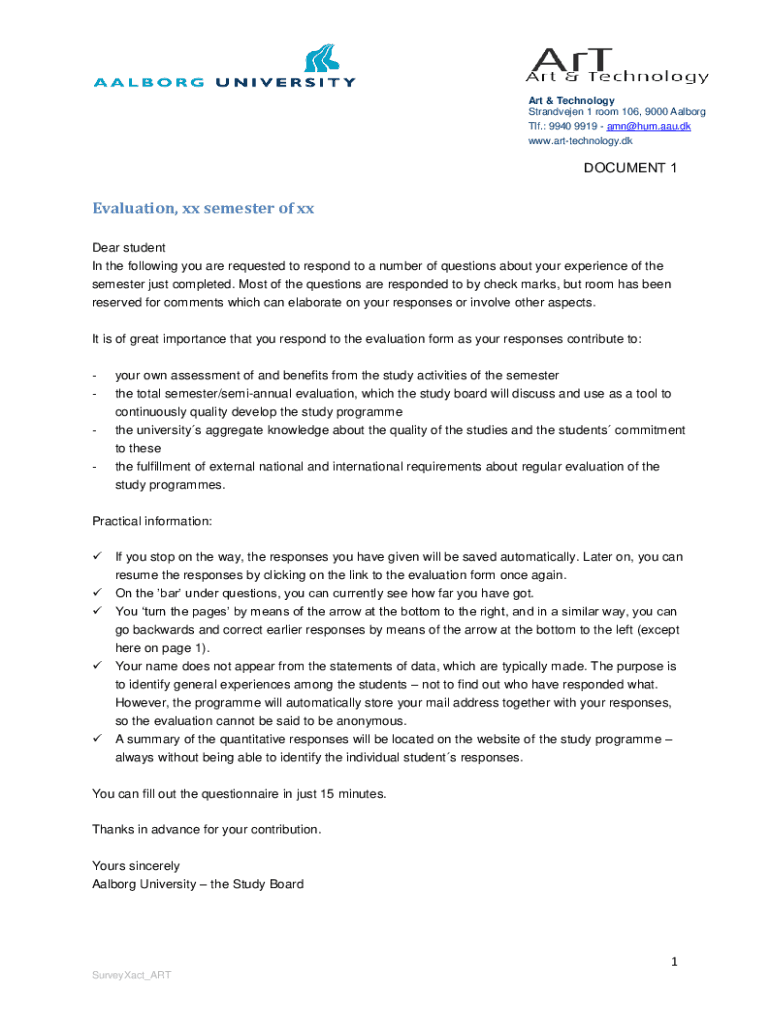 AALBORG UNIVERSITY

ArT
Art & Technology

Art & Technology
Strandvejen 1 room 106, 9000 Aalborg
Tlf.: 9940 9919 - amn@hum.aau.dk
www.art-technology.dk

DOCUMENT 1

Evaluation, xx semester of xx

Dear student
In the following you are requested to respond to a number of questions about your experience of the semester just completed. Most of the questions are responded to by check marks, but room has been reserved for comments which can elaborate on your responses or involve other aspects.

It is of great importance that you respond to the evaluation form as your responses contribute to:

- your own assessment of and benefits from the study activities of the semester
- the total semester/semi-annual evaluation, which the study board will discuss and use as a tool to continuously quality develop the study programme
- the university´s aggregate knowledge about the quality of the studies and the students´ commitment to these
- the fulfillment of external national and international requirements about regular evaluation of the study programmes.

Practical information:

✓ If you stop on the way, the responses you have given will be saved automatically. Later on, you can resume the responses by clicking on the link to the evaluation form once again.
✓ On the 'bar' under questions, you can currently see how far you have got.
✓ You 'turn the pages' by means of the arrow at the bottom to the right, and in a similar way, you can go backwards and correct earlier responses by means of the arrow at the bottom to the left (except here on page 1).
✓ Your name does not appear from the statements of data, which are typically made. The purpose is to identify general experiences among the students – not to find out who have responded what. However, the programme will automatically store your mail address together with your responses, so the evaluation cannot be said to be anonymous.
✓ A summary of the quantitative responses will be located on the website of the study programme – always without being able to identify the individual student´s responses.

You can fill out the questionnaire in just 15 minutes.

Thanks in advance for your contribution.

Yours sincerely
Aalborg University – the Study Board

1

SurveyXact_ART